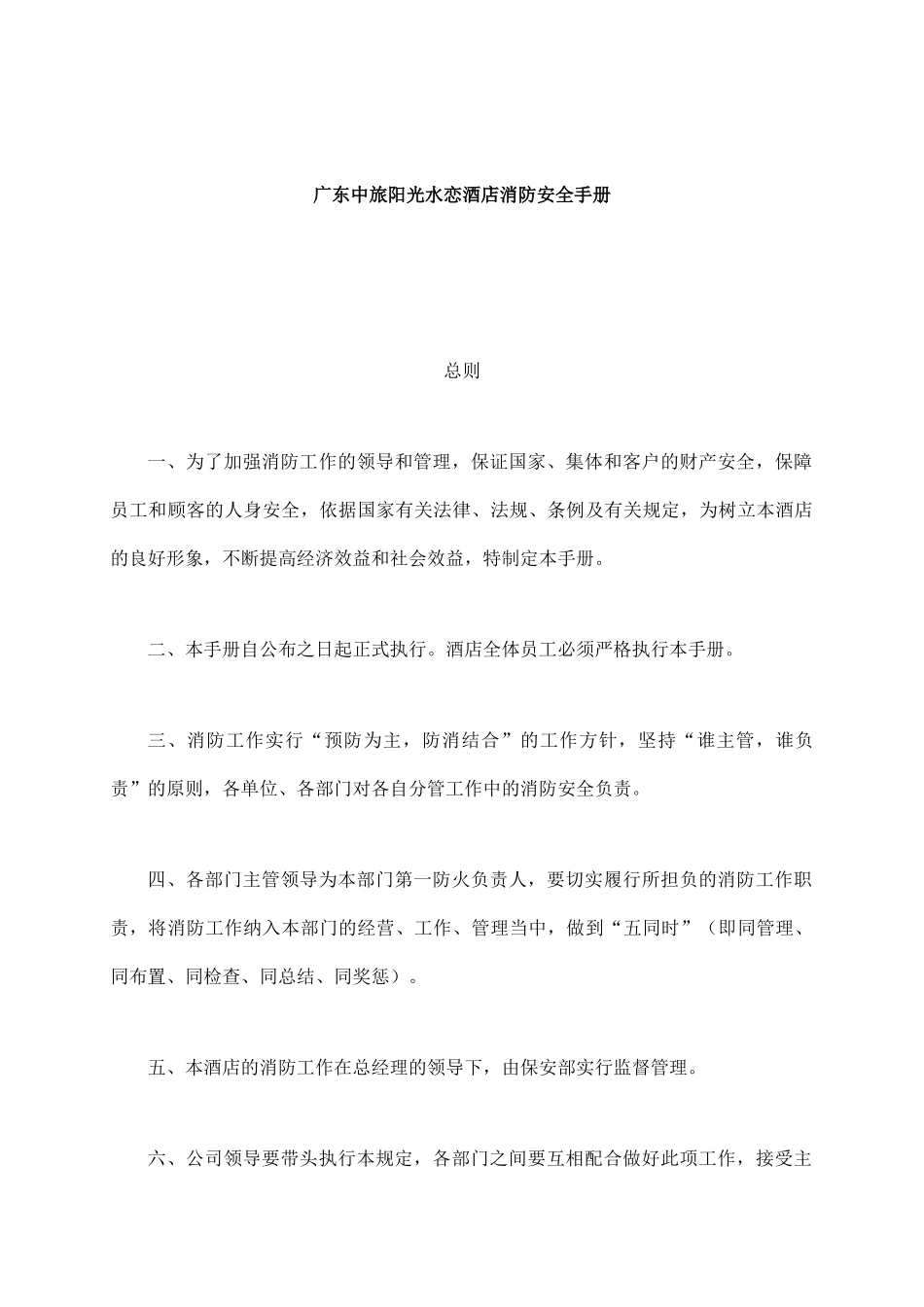 广东中旅阳光水恋酒店消防安全手册

总则

一、为了加强消防工作的领导和管理，保证国家、集体和客户的财产安全，保障员工和顾客的人身安全，依据国家有关法律、法规、条例及有关规定，为树立本酒店的良好形象，不断提高经济效益和社会效益，特制定本手册。

二、本手册自公布之日起正式执行。酒店全体员工必须严格执行本手册。

三、消防工作实行“预防为主，防消结合”的工作方针，坚持“谁主管，谁负责”的原则，各单位、各部门对各自分管工作中的消防安全负责。

四、各部门主管领导为本部门第一防火负责人，要切实履行所担负的消防工作职责，将消防工作纳入本部门的经营、工作、管理当中，做到“五同时”（即同管理、同布置、同检查、同总结、同奖惩）。

五、本酒店的消防工作在总经理的领导下，由保安部实行监督管理。

六、公司领导要带头执行本规定，各部门之间要互相配合做好此项工作，接受主